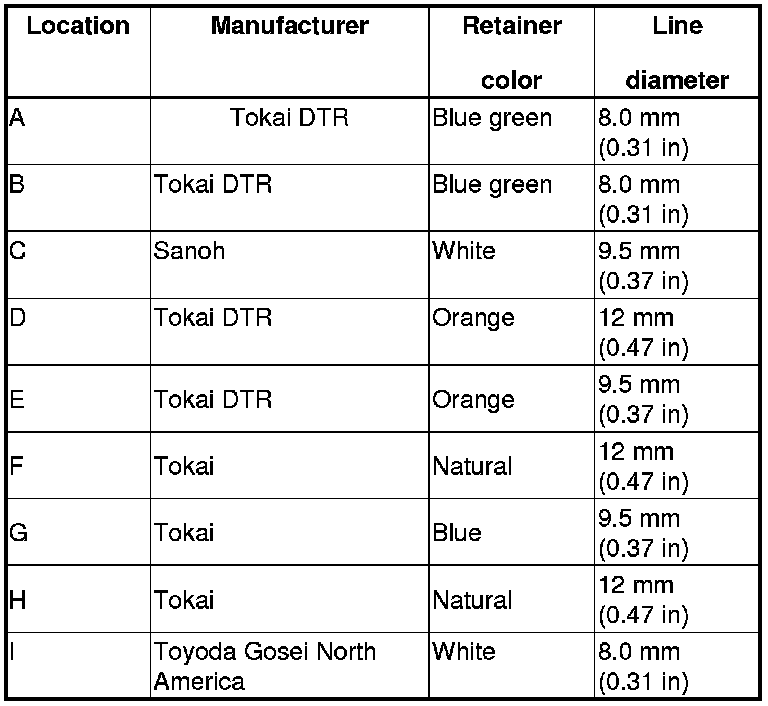 | Location | Manufacturer | Retainer color | Line diameter |
|---|---|---|---|
| A | Tokai DTR | Blue green | 8.0 mm (0.31 in) |
| B | Tokai DTR | Blue green | 8.0 mm (0.31 in) |
| C | Sanoh | White | 9.5 mm (0.37 in) |
| D | Tokai DTR | Orange | 12 mm (0.47 in) |
| E | Tokai DTR | Orange | 9.5 mm (0.37 in) |
| F | Tokai | Natural | 12 mm (0.47 in) |
| G | Tokai | Blue | 9.5 mm (0.37 in) |
| H | Tokai | Natural | 12 mm (0.47 in) |
| I | Toyoda Gosei North America | White | 8.0 mm (0.31 in) |